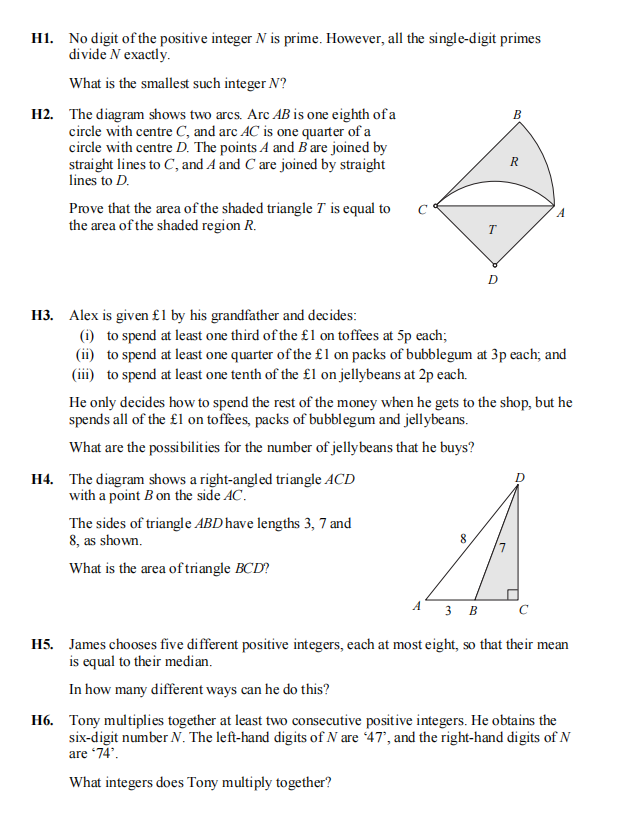 H1. No digit of the positive integer $N$ is prime. However, all the single-digit primes divide $N$ exactly.

What is the smallest such integer $N$?

H2. The diagram shows two arcs. Arc $AB$ is one eighth of a circle with centre $C$, and arc $AC$ is one quarter of a circle with centre $D$. The points $A$ and $B$ are joined by straight lines to $C$, and $A$ and $C$ are joined by straight lines to $D$.

Prove that the area of the shaded triangle $T$ is equal to the area of the shaded region $R$.

B
R
C
A
T
D

H3. Alex is given £1 by his grandfather and decides:
(i) to spend at least one third of the £1 on toffees at 5p each;
(ii) to spend at least one quarter of the £1 on packs of bubblegum at 3p each; and
(iii) to spend at least one tenth of the £1 on jellybeans at 2p each.

He only decides how to spend the rest of the money when he gets to the shop, but he spends all of the £1 on toffees, packs of bubblegum and jellybeans.

What are the possibilities for the number of jellybeans that he buys?

H4. The diagram shows a right-angled triangle $ACD$ with a point $B$ on the side $AC$.

The sides of triangle $ABD$ have lengths 3, 7 and 8, as shown.

What is the area of triangle $BCD$?

D
8
7
A 3 B C

H5. James chooses five different positive integers, each at most eight, so that their mean is equal to their median.

In how many different ways can he do this?

H6. Tony multiplies together at least two consecutive positive integers. He obtains the six-digit number $N$. The left-hand digits of $N$ are '47', and the right-hand digits of $N$ are '74'.

What integers does Tony multiply together?